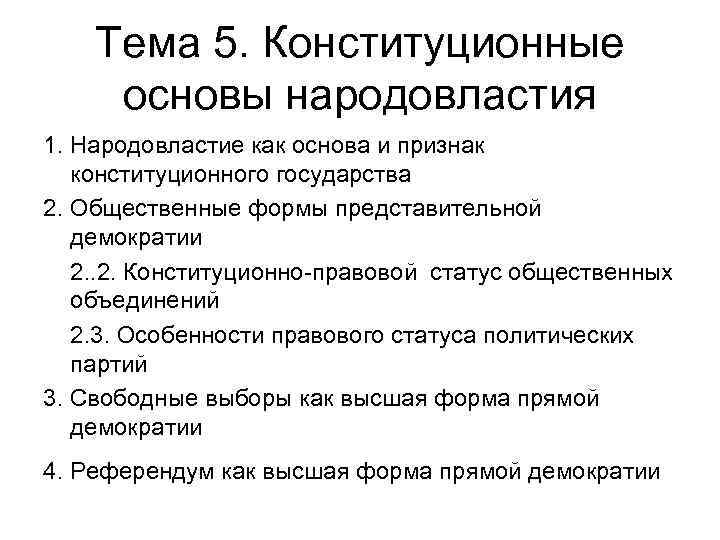 Тема 5. Конституционные основы народовластия

1. Народовластие как основа и признак конституционного государства

2. Общественные формы представительной демократии

2..2. Конституционно-правовой статус общественных объединений

2.3. Особенности правового статуса политических партий

3. Свободные выборы как высшая форма прямой демократии

4. Референдум как высшая форма прямой демократии